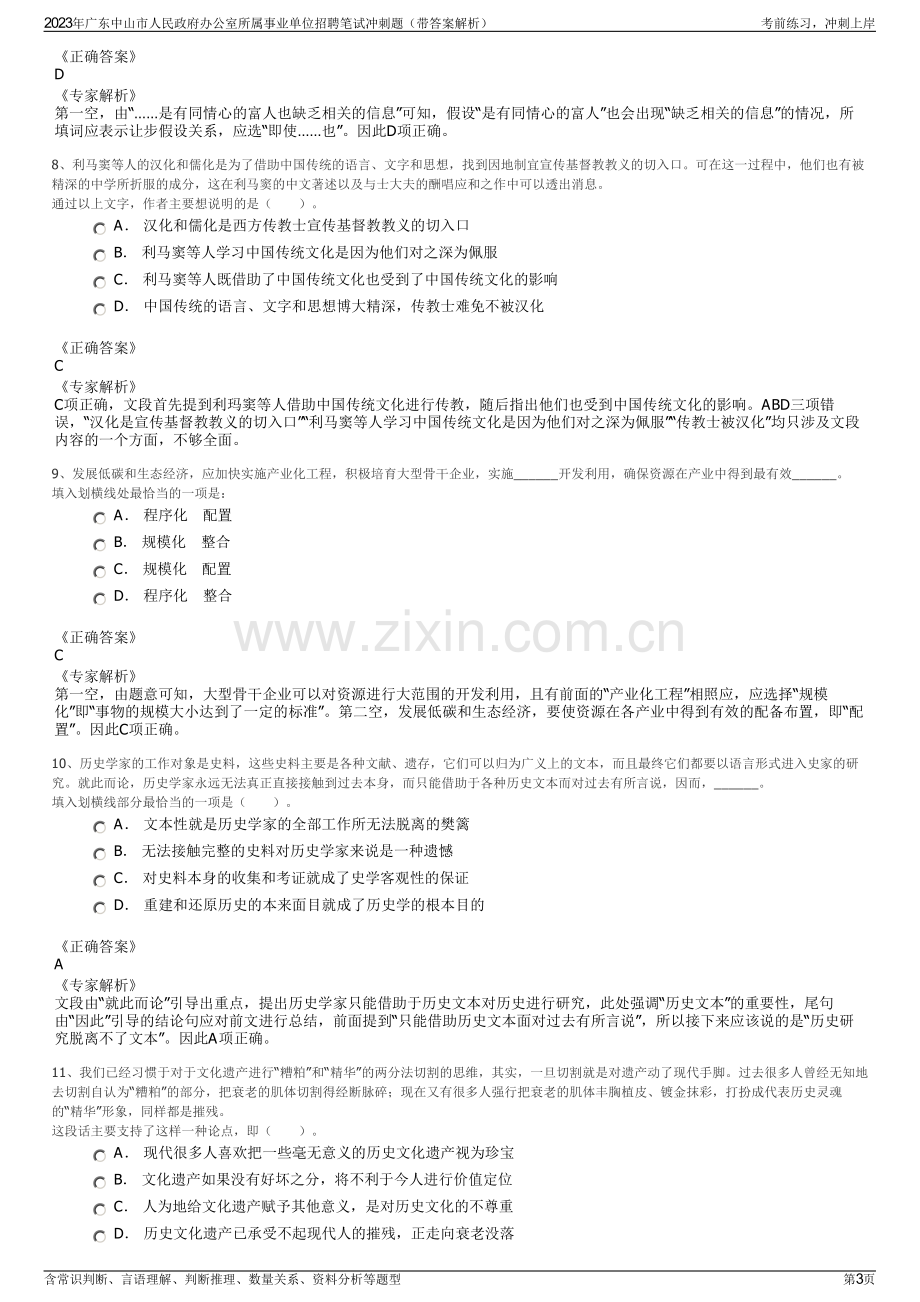 2023年广东中山市人民政府办公室所属事业单位招聘笔试冲刺题（带答案解析）
考前练习，冲刺上岸

《正确答案》
D
《专家解析》
第一空，由“......是有同情心的富人也缺乏相关的信息”可知，假设“是有同情心的富人”也会出现“缺乏相关的信息”的情况，所填词应表示让步假设关系，应选“即使......也”。因此D项正确。

8、利马窦等人的汉化和儒化是为了借助中国传统的语言、文字和思想，找到因地制宜宣传基督教教义的切入口。可在这一过程中，他们也有被精深的中学所折服的成分，这在利马窦的中文著述以及与士大夫的酬唱应和之作中可以透出消息。
通过以上文字，作者主要想说明的是（ ）。
A． 汉化和儒化是西方传教士宣传基督教教义的切入口
B． 利马窦等人学习中国传统文化是因为他们对之深为佩服
C． 利马窦等人既借助了中国传统文化也受到了中国传统文化的影响
D． 中国传统的语言、文字和思想博大精深，传教士难免不被汉化

《正确答案》
C
《专家解析》
C项正确，文段首先提到利玛窦等人借助中国传统文化进行传教，随后指出他们也受到中国传统文化的影响。ABD三项错误，“汉化是宣传基督教教义的切入口”“利马窦等人学习中国传统文化是因为他们对之深为佩服”“传教士被汉化”均只涉及文段内容的一个方面，不够全面。

9、发展低碳和生态经济，应加快实施产业化工程，积极培育大型骨干企业，实施____开发利用，确保资源在产业中得到最有效____。
填入划横线处最恰当的一项是：
A． 程序化 配置
B． 规模化 整合
C． 规模化 配置
D． 程序化 整合

《正确答案》
C
《专家解析》
第一空，由题意可知，大型骨干企业可以对资源进行大范围的开发利用，且有前面的“产业化工程”相照应，应选择“规模化”即“事物的规模大小达到了一定的标准”。第二空，发展低碳和生态经济，要使资源在各产业中得到有效的配备布置，即“配置”。因此C项正确。

10、历史学家的工作对象是史料，这些史料主要是各种文献、遗存，它们可以归为广义上的文本，而且最终它们都要以语言形式进入史家的研究。就此而论，历史学家永远无法真正直接接触到过去本身，而只能借助于各种历史文本而对过去有所言说，因而，____。
填入划横线部分最恰当的一项是（ ）。
A． 文本性就是历史学家的全部工作所无法脱离的樊篱
B． 无法接触完整的史料对历史学家来说是一种遗憾
C． 对史料本身的收集和考证就成了史学客观性的保证
D． 重建和还原历史的本来面目就成了历史学的根本目的

《正确答案》
A
《专家解析》
文段由“就此而论”引导出重点，提出历史学家只能借助于历史文本对历史进行研究，此处强调“历史文本”的重要性，尾句由“因此”引导的结论句应对前文进行总结，前面提到“只能借助历史文本面对过去有所言说”，所以接下来应该说的是“历史研究脱离不了文本”。因此A项正确。

11、我们已经习惯于对于文化遗产进行“糟粕”和“精华”的两分法切割的思维，其实，一旦切割就是对遗产动了现代手脚。过去很多人曾经无知地去切割自认为“糟粕”的部分，把衰老的肌体切割得经断脉碎；现在又有很多人强行把衰老的肌体丰胸植皮、镀金抹彩，打扮成代表历史灵魂的“精华”形象，同样都是摧残。
这段话主要支持了这样一种论点，即（ ）。
A． 现代很多人喜欢把一些毫无意义的历史文化遗产视为珍宝
B． 文化遗产如果没有好坏之分，将不利于今人进行价值定位
C． 人为地给文化遗产赋予其他意义，是对历史文化的不尊重
D． 历史文化遗产已承受不起现代人的摧残，正走向衰老没落

含常识判断、言语理解、判断推理、数量关系、资料分析等题型
第3页

www.zixin.com.cn